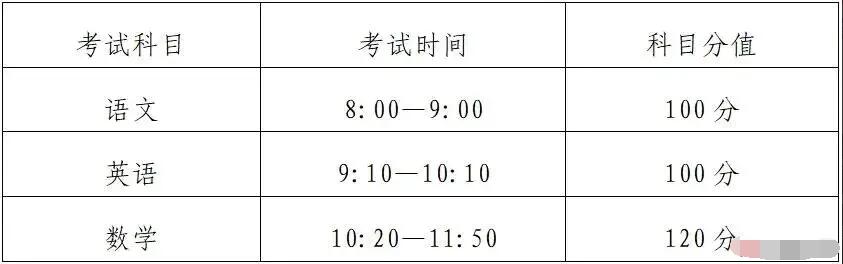 | 考试科目 | 考试时间 | 科目分值 |
|---|---|---|
| 语文 | 8:00—9:00 | 100分 |
| 英语 | 9:10—10:10 | 100分 |
| 数学 | 10:20—11:50 | 120分 |